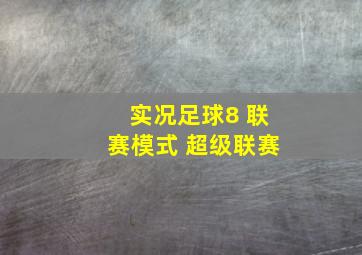 实况足球8 联赛模式 超级联赛